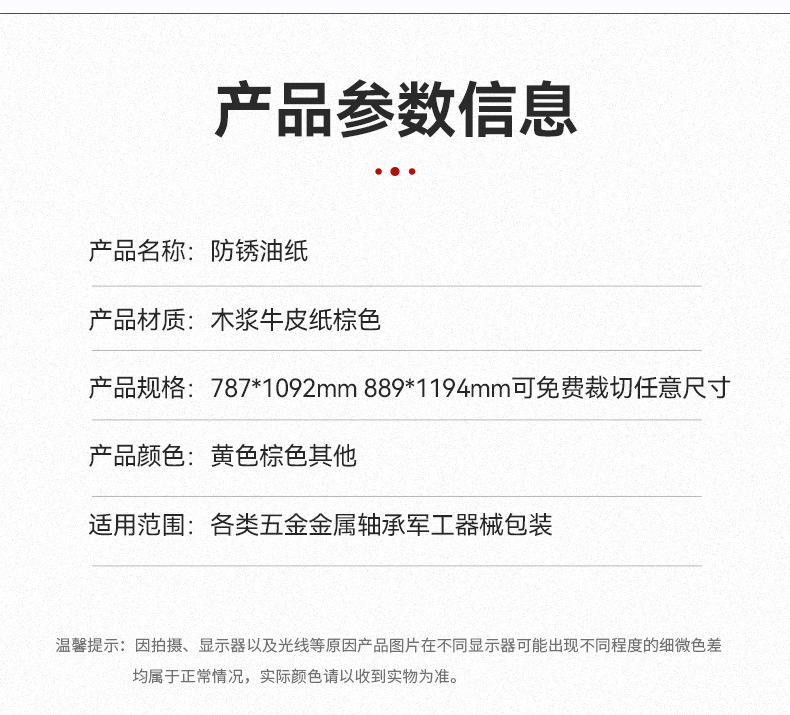 产品参数信息

产品名称：防锈油纸

产品材质：木浆牛皮纸棕色

产品规格：787*1092mm 889*1194mm可免费裁切任意尺寸

产品颜色：黄色棕色其他

适用范围：各类五金金属轴承军工器械包装

温馨提示：因拍摄、显示器以及光线等原因产品图片在不同显示器可能出现不同程度的细微色差均属于正常情况，实际颜色请以收到实物为准。